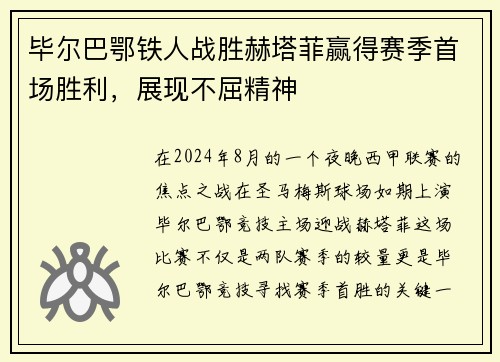 毕尔巴鄂铁人战胜赫塔菲赢得赛季首场胜利，展现不屈精神

在2024年8月的一个夜晚西甲联赛的焦点之战在圣马梅斯球场如期上演毕尔巴鄂竞技主场迎战赫塔菲这场比赛不仅是两队赛季的较量更是毕尔巴鄂竞技寻找赛季首胜的关键一